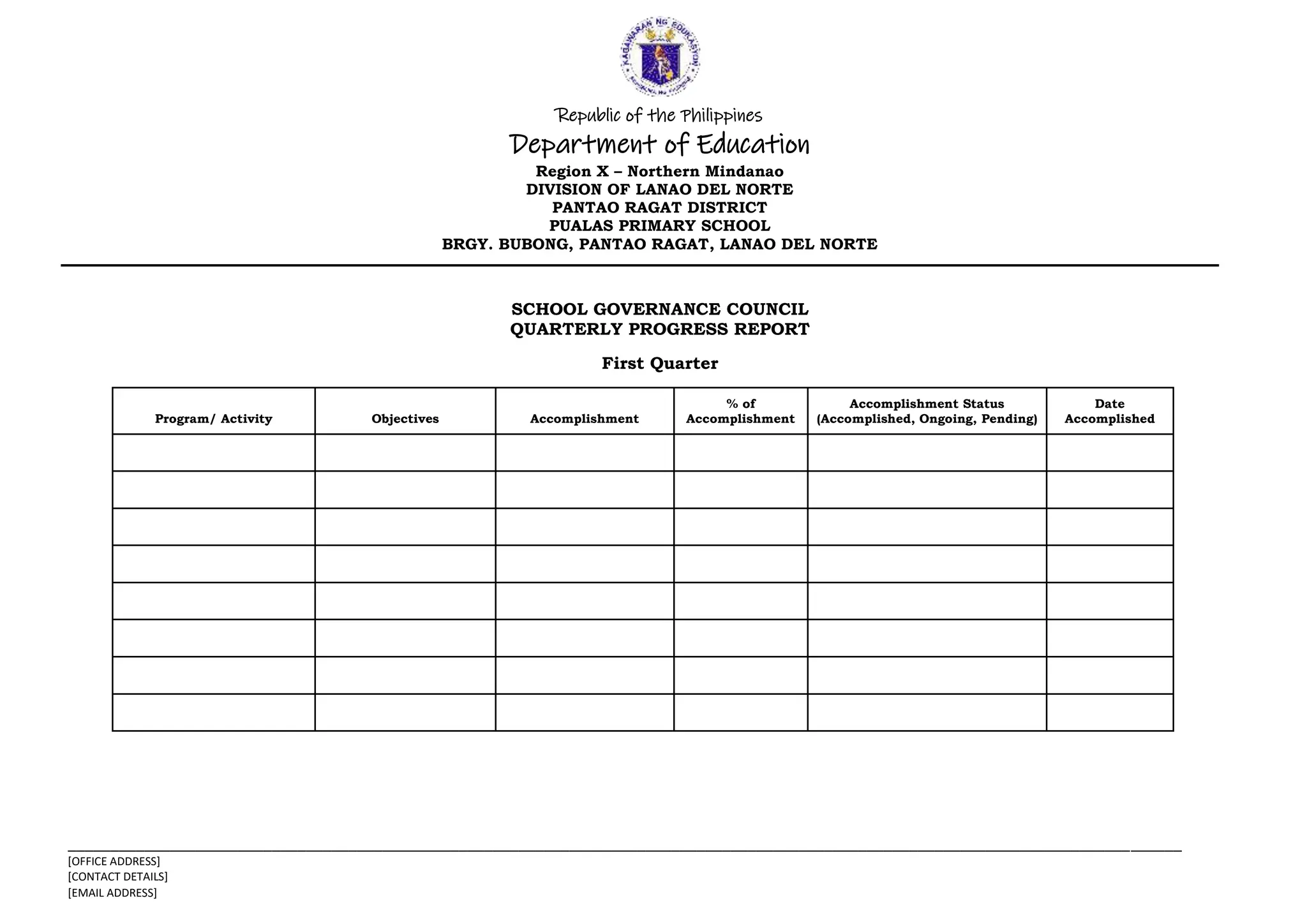 KAGAWARAN NG EDUKASYON

Republic of the Philippines
Department of Education
Region X – Northern Mindanao
DIVISION OF LANAO DEL NORTE
PANTAO RAGAT DISTRICT
PUALAS PRIMARY SCHOOL
BRGY. BUBONG, PANTAO RAGAT, LANAO DEL NORTE

SCHOOL GOVERNANCE COUNCIL
QUARTERLY PROGRESS REPORT

First Quarter

| Program/ Activity | Objectives | Accomplishment | % of Accomplishment | Accomplishment Status (Accomplished, Ongoing, Pending) | Date Accomplished |
|---|---|---|---|---|---|
| | | | | | |
| | | | | | |
| | | | | | |
| | | | | | |
| | | | | | |
| | | | | | |
| | | | | | |
| | | | | | |

[OFFICE ADDRESS]
[CONTACT DETAILS]
[EMAIL ADDRESS]